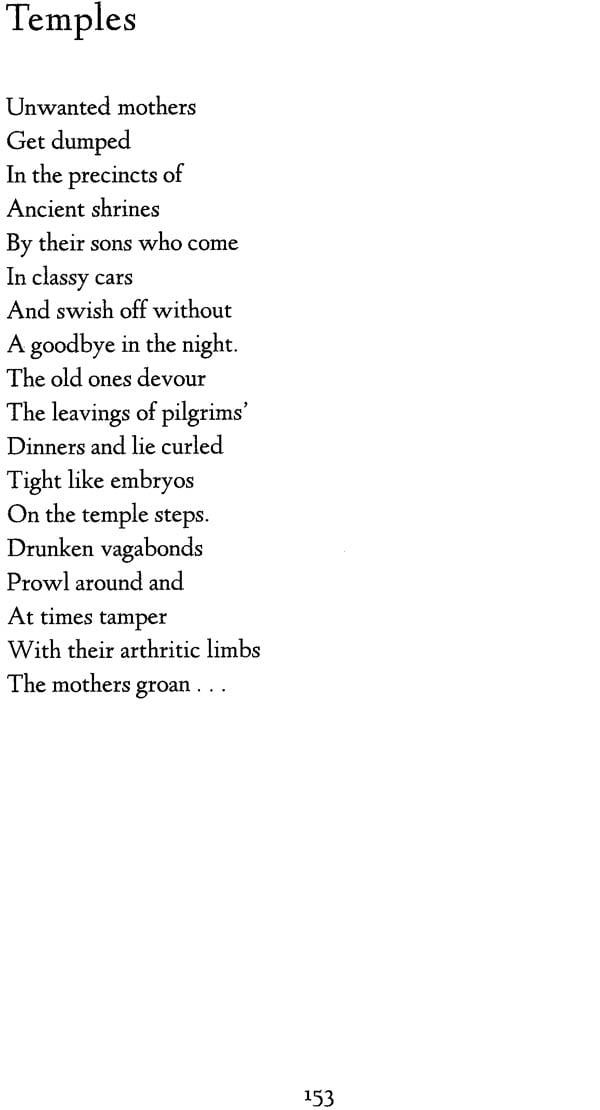 Temples

Unwanted mothers
Get dumped
In the precincts of
Ancient shrines
By their sons who come
In classy cars
And swish off without
A goodbye in the night.
The old ones devour
The leavings of pilgrims'
Dinners and lie curled
Tight like embryos
On the temple steps.
Drunken vagabonds
Prowl around and
At times tamper
With their arthritic limbs
The mothers groan . . .

153